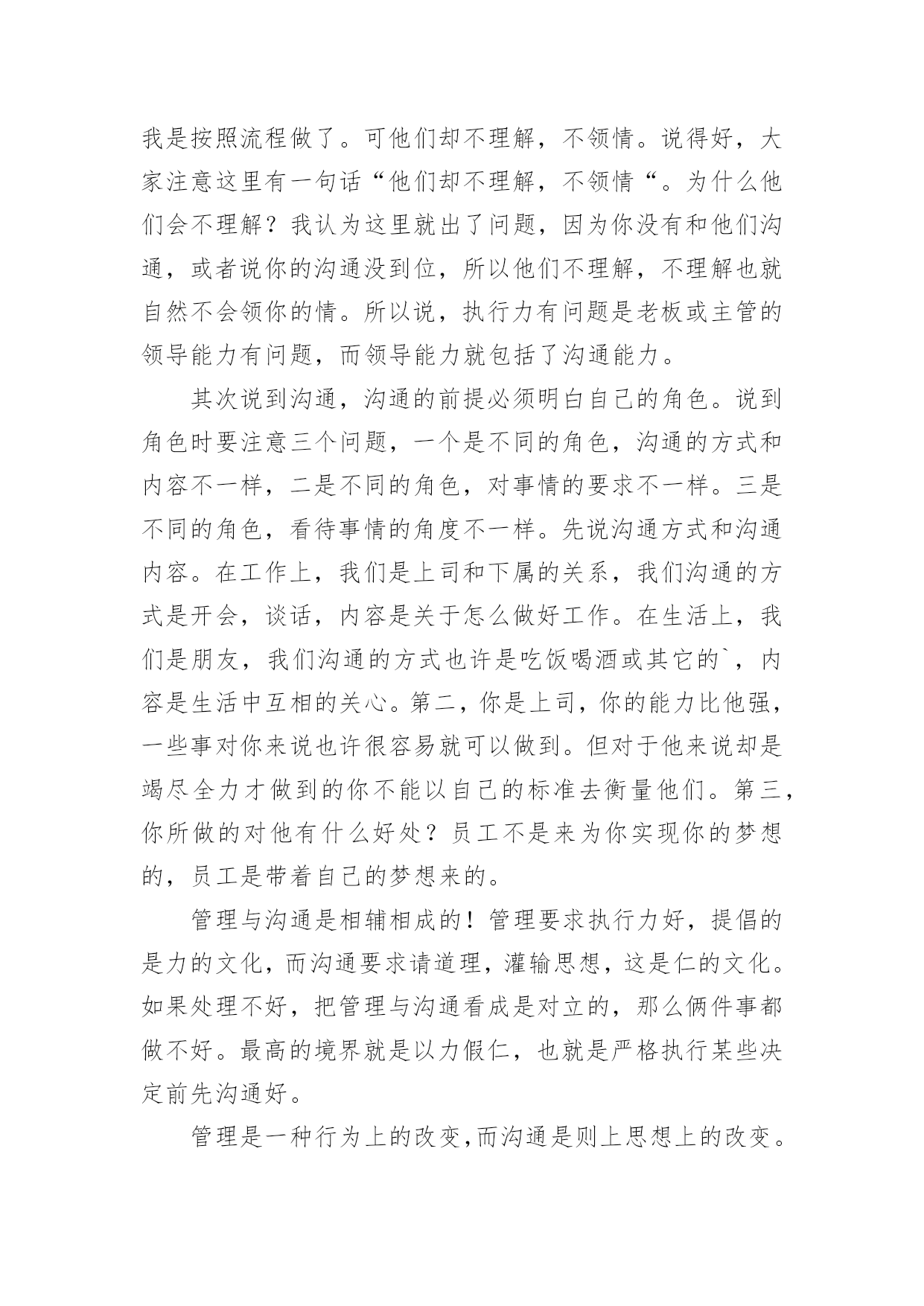 我是按照流程做了。可他们却不理解，不领情。说得好，大家注意这里有一句话“他们却不理解，不领情“。为什么他们会不理解？我认为这里就出了问题，因为你没有和他们沟通，或者说你的沟通没到位，所以他们不理解，不理解也就自然不会领你的情。所以说，执行力有问题是老板或主管的领导能力有问题，而领导能力就包括了沟通能力。

其次说到沟通，沟通的前提必须明白自己的角色。说到角色时要注意三个问题，一个是不同的角色，沟通的方式和内容不一样，二是不同的角色，对事情的要求不一样。三是不同的角色，看待事情的角度不一样。先说沟通方式和沟通内容。在工作上，我们是上司和下属的关系，我们沟通的方式是开会，谈话，内容是关于怎么做好工作。在生活上，我们是朋友，我们沟通的方式也许是吃饭喝酒或其它的`，内容是生活中互相的关心。第二，你是上司，你的能力比他强，一些事对你来说也许很容易就可以做到。但对于他来说却是竭尽全力才做到的你不能以自己的标准去衡量他们。第三，你所做的对他有什么好处？员工不是来为你实现你的梦想的，员工是带着自己的梦想来的。

管理与沟通是相辅相成的！管理要求执行力好，提倡的是力的文化，而沟通要求请道理，灌输思想，这是仁的文化。如果处理不好，把管理与沟通看成是对立的，那么俩件事都做不好。最高的境界就是以力假仁，也就是严格执行某些决定前先沟通好。

管理是一种行为上的改变,而沟通是则上思想上的改变。